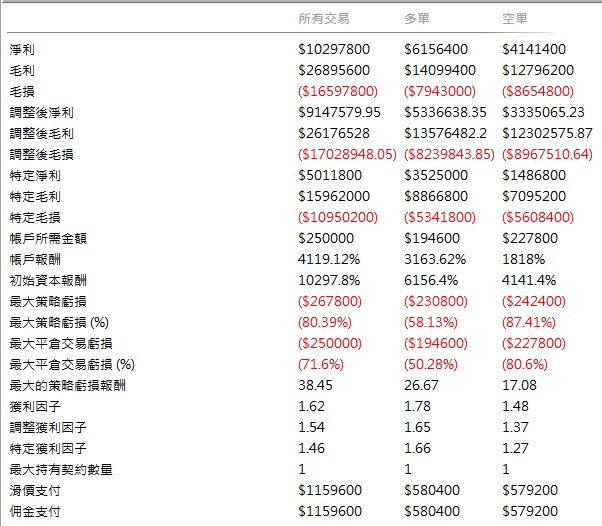 |  | 所有交易 | 多單 | 空單 |
|---|---|---|---|
| 淨利 | $10297800 | $6156400 | $4141400 |
| 毛利 | $26895600 | $14099400 | $12796200 |
| 毛損 | ($16597800) | ($7943000) | ($8654800) |
| 調整後淨利 | $9147579.95 | $5336638.35 | $3335065.23 |
| 調整後毛利 | $26176528 | $13576482.2 | $12302575.87 |
| 調整後毛損 | ($17028948.05) | ($8239843.85) | ($8967510.64) |
| 特定淨利 | $5011800 | $3525000 | $1486800 |
| 特定毛利 | $15962000 | $8866800 | $7095200 |
| 特定毛損 | ($10950200) | ($5341800) | ($5608400) |
| 帳戶所需金額 | $250000 | $194600 | $227800 |
| 帳戶報酬 | 4119.12% | 3163.62% | 1818% |
| 初始資本報酬 | 10297.8% | 6156.4% | 4141.4% |
| 最大策略虧損 | ($267800) | ($230800) | ($242400) |
| 最大策略虧損 (%) | (80.39%) | (58.13%) | (87.41%) |
| 最大平倉交易虧損 | ($250000) | ($194600) | ($227800) |
| 最大平倉交易虧損 (%) | (71.6%) | (50.28%) | (80.6%) |
| 最大的策略虧損報酬 | 38.45 | 26.67 | 17.08 |
| 獲利因子 | 1.62 | 1.78 | 1.48 |
| 調整獲利因子 | 1.54 | 1.65 | 1.37 |
| 特定獲利因子 | 1.46 | 1.66 | 1.27 |
| 最大持有契約數量 | 1 | 1 | 1 |
| 滑價支付 | $1159600 | $580400 | $579200 |
| 佣金支付 | $1159600 | $580400 | $579200 |